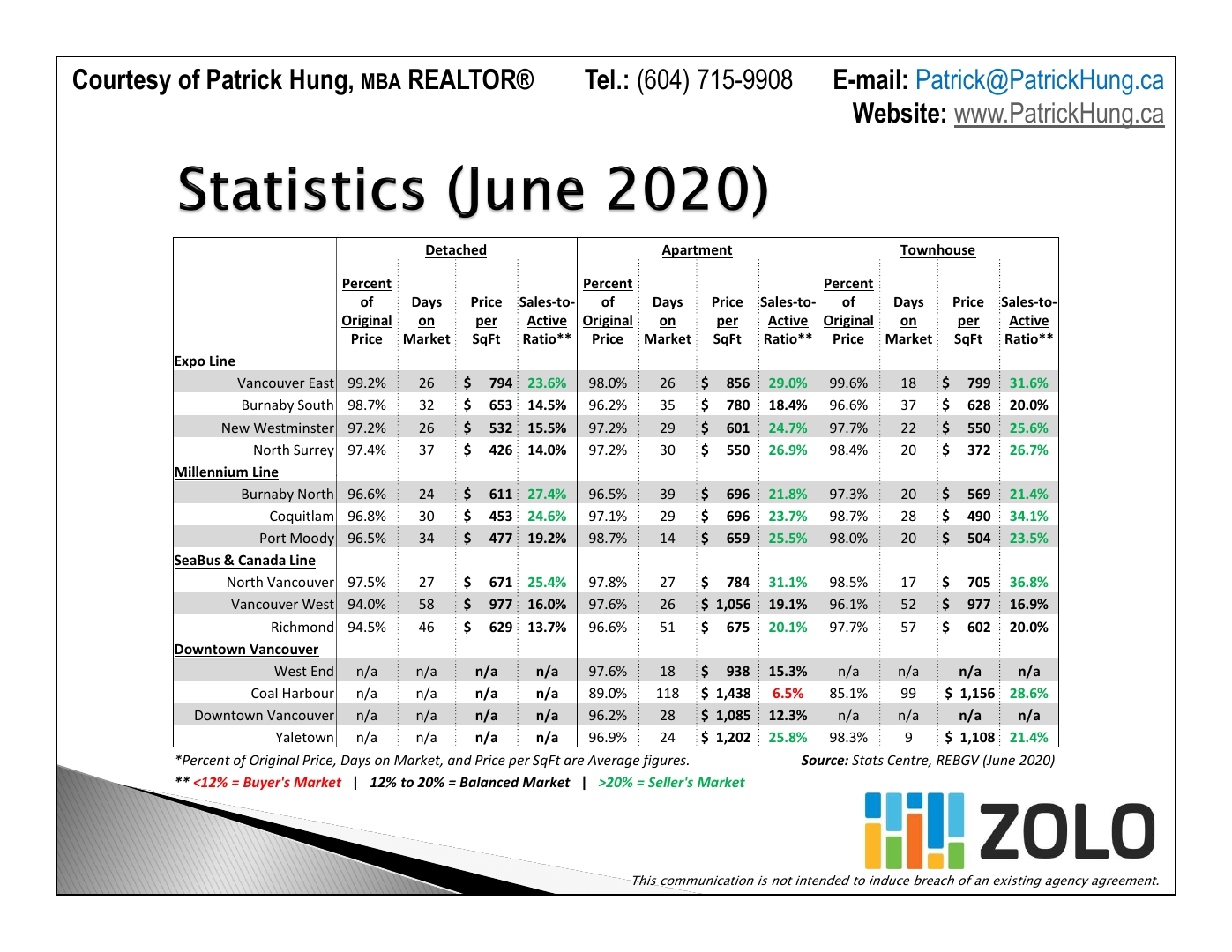 Courtesy of Patrick Hung, MBA REALTOR® Tel.: (604) 715-9908 E-mail: Patrick@PatrickHung.ca
Website: www.PatrickHung.ca

Statistics (June 2020)

| | Detached | | | | Apartment | | | | Townhouse | | | |
|---|---|---|---|---|---|---|---|---|---|---|---|---|
| | Percent of Original Price | Days on Market | Price per SqFt | Sales-to-Active Ratio** | Percent of Original Price | Days on Market | Price per SqFt | Sales-to-Active Ratio** | Percent of Original Price | Days on Market | Price per SqFt | Sales-to-Active Ratio** |
| Expo Line | | | | | | | | | | | | |
| Vancouver East | 99.2% | 26 | $ 794 | 23.6% | 98.0% | 26 | $ 856 | 29.0% | 99.6% | 18 | $ 799 | 31.6% |
| Burnaby South | 98.7% | 32 | $ 653 | 14.5% | 96.2% | 35 | $ 780 | 18.4% | 96.6% | 37 | $ 628 | 20.0% |
| New Westminster | 97.2% | 26 | $ 532 | 15.5% | 97.2% | 29 | $ 601 | 24.7% | 97.7% | 22 | $ 550 | 25.6% |
| North Surrey | 97.4% | 37 | $ 426 | 14.0% | 97.2% | 30 | $ 550 | 26.9% | 98.4% | 20 | $ 372 | 26.7% |
| Millennium Line | | | | | | | | | | | | |
| Burnaby North | 96.6% | 24 | $ 611 | 27.4% | 96.5% | 39 | $ 696 | 21.8% | 97.3% | 20 | $ 569 | 21.4% |
| Coquitlam | 96.8% | 30 | $ 453 | 24.6% | 97.1% | 29 | $ 696 | 23.7% | 98.7% | 28 | $ 490 | 34.1% |
| Port Moody | 96.5% | 34 | $ 477 | 19.2% | 98.7% | 14 | $ 659 | 25.5% | 98.0% | 20 | $ 504 | 23.5% |
| SeaBus & Canada Line | | | | | | | | | | | | |
| North Vancouver | 97.5% | 27 | $ 671 | 25.4% | 97.8% | 27 | $ 784 | 31.1% | 98.5% | 17 | $ 705 | 36.8% |
| Vancouver West | 94.0% | 58 | $ 977 | 16.0% | 97.6% | 26 | $ 1,056 | 19.1% | 96.1% | 52 | $ 977 | 16.9% |
| Richmond | 94.5% | 46 | $ 629 | 13.7% | 96.6% | 51 | $ 675 | 20.1% | 97.7% | 57 | $ 602 | 20.0% |
| Downtown Vancouver | | | | | | | | | | | | |
| West End | n/a | n/a | n/a | n/a | 97.6% | 18 | $ 938 | 15.3% | n/a | n/a | n/a | n/a |
| Coal Harbour | n/a | n/a | n/a | n/a | 89.0% | 118 | $ 1,438 | 6.5% | 85.1% | 99 | $ 1,156 | 28.6% |
| Downtown Vancouver | n/a | n/a | n/a | n/a | 96.2% | 28 | $ 1,085 | 12.3% | n/a | n/a | n/a | n/a |
| Yaletown | n/a | n/a | n/a | n/a | 96.9% | 24 | $ 1,202 | 25.8% | 98.3% | 9 | $ 1,108 | 21.4% |

*Percent of Original Price, Days on Market, and Price per SqFt are Average figures. Source: Stats Centre, REBGV (June 2020)
** <12% = Buyer's Market | 12% to 20% = Balanced Market | >20% = Seller's Market

ZOLO

This communication is not intended to induce breach of an existing agency agreement.